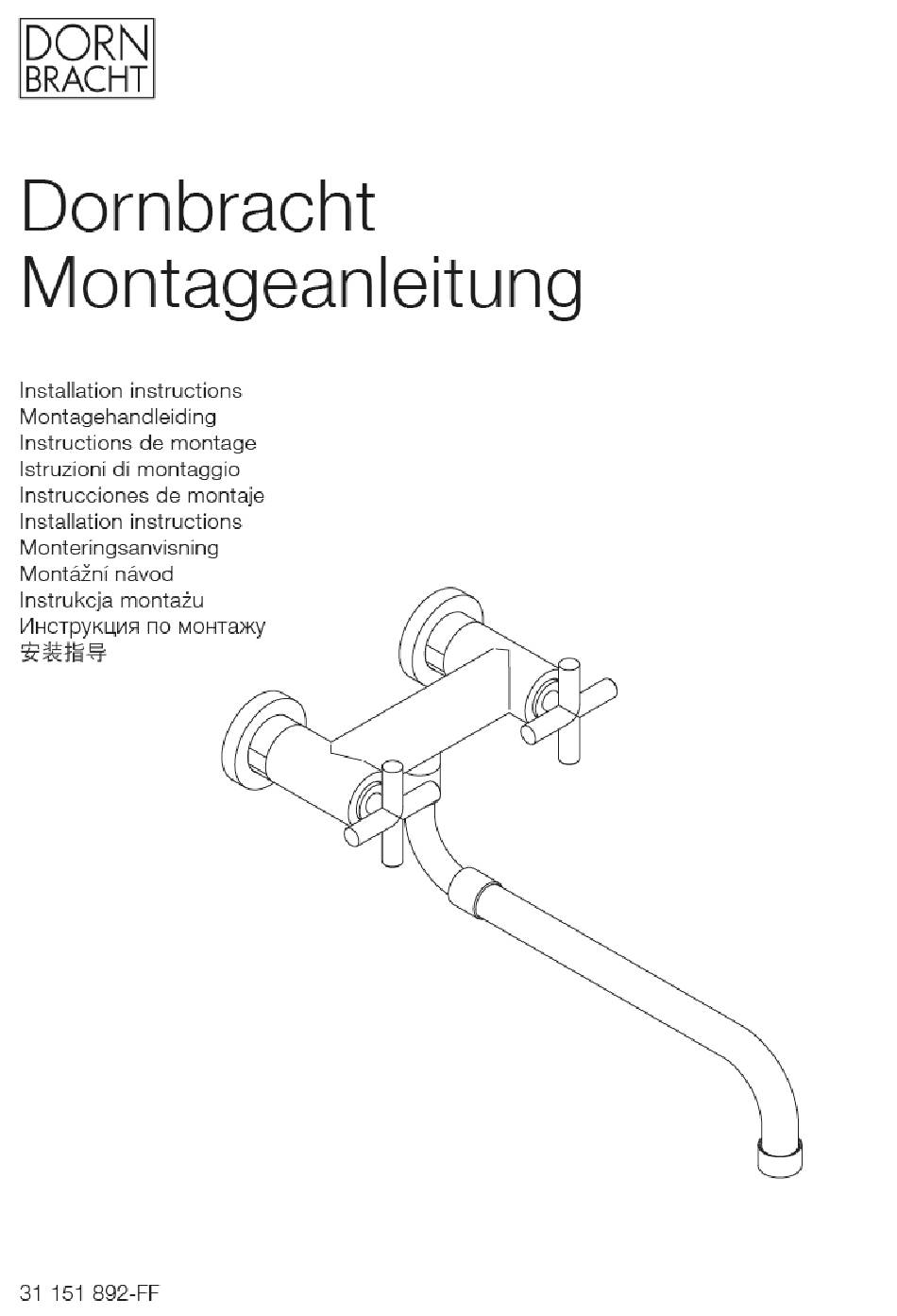 DORN
BRACHT

Dornbracht
Montageanleitung

Installation instructions
Montagehandleiding
Instructions de montage
Istruzioni di montaggio
Instrucciones de montaje
Installation instructions
Monteringsanvisning
Montážní návod
Instrukcja montażu
Инструкция по монтажу
安装指导

31 151 892-FF